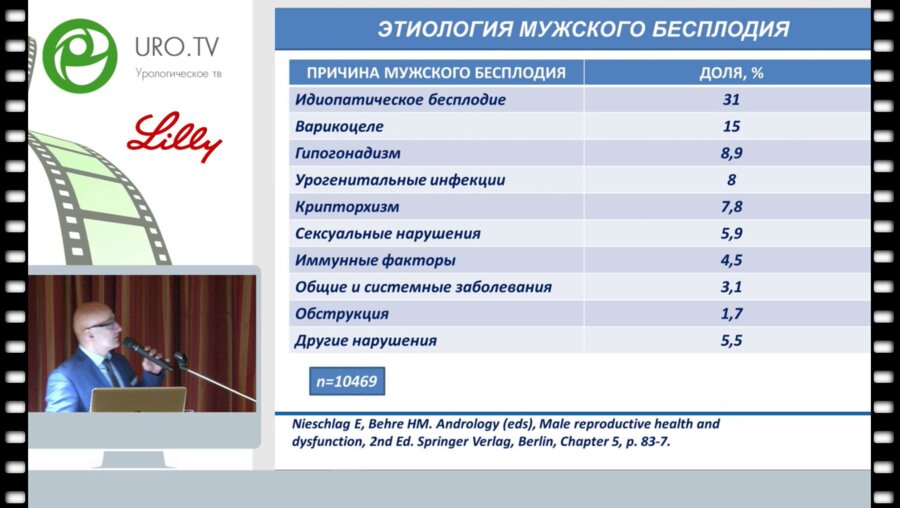 URO.TV
Урологическое тв

Lilly

ЭТИОЛОГИЯ МУЖСКОГО БЕСПЛОДИЯ

| ПРИЧИНА МУЖСКОГО БЕСПЛОДИЯ | ДОЛЯ, % |
|---|---|
| Идиопатическое бесплодие | 31 |
| Варикоцеле | 15 |
| Гипогонадизм | 8,9 |
| Урогенитальные инфекции | 8 |
| Крипторхизм | 7,8 |
| Сексуальные нарушения | 5,9 |
| Иммунные факторы | 4,5 |
| Общие и системные заболевания | 3,1 |
| Обструкция | 1,7 |
| Другие нарушения | 5,5 |

n=10469

Nieschlag E, Behre HM. Andrology (eds), Male reproductive health and dysfunction, 2nd Ed. Springer Verlag, Berlin, Chapter 5, p. 83-7.